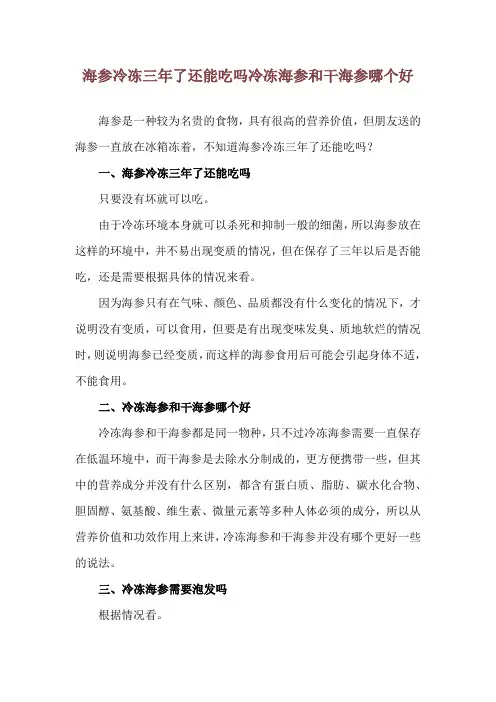 海参冷冻三年了还能吃吗冷冻海参和干海参哪个好

海参是一种较为名贵的食物，具有很高的营养价值，但朋友送的海参一直放在冰箱冻着，不知道海参冷冻三年了还能吃吗？

一、海参冷冻三年了还能吃吗

只要没有坏就可以吃。

由于冷冻环境本身就可以杀死和抑制一般的细菌，所以海参放在这样的环境中，并不易出现变质的情况，但在保存了三年以后是否能吃，还是需要根据具体的情况来看。

因为海参只有在气味、颜色、品质都没有什么变化的情况下，才说明没有变质，可以食用，但要是有出现变味发臭、质地软烂的情况时，则说明海参已经变质，而这样的海参食用后可能会引起身体不适，不能食用。

二、冷冻海参和干海参哪个好

冷冻海参和干海参都是同一物种，只不过冷冻海参需要一直保存在低温环境中，而干海参是去除水分制成的，更方便携带一些，但其中的营养成分并没有什么区别，都含有蛋白质、脂肪、碳水化合物、胆固醇、氨基酸、维生素、微量元素等多种人体必须的成分，所以从营养价值和功效作用上来讲，冷冻海参和干海参并没有哪个更好一些的说法。

三、冷冻海参需要泡发吗

根据情况看。